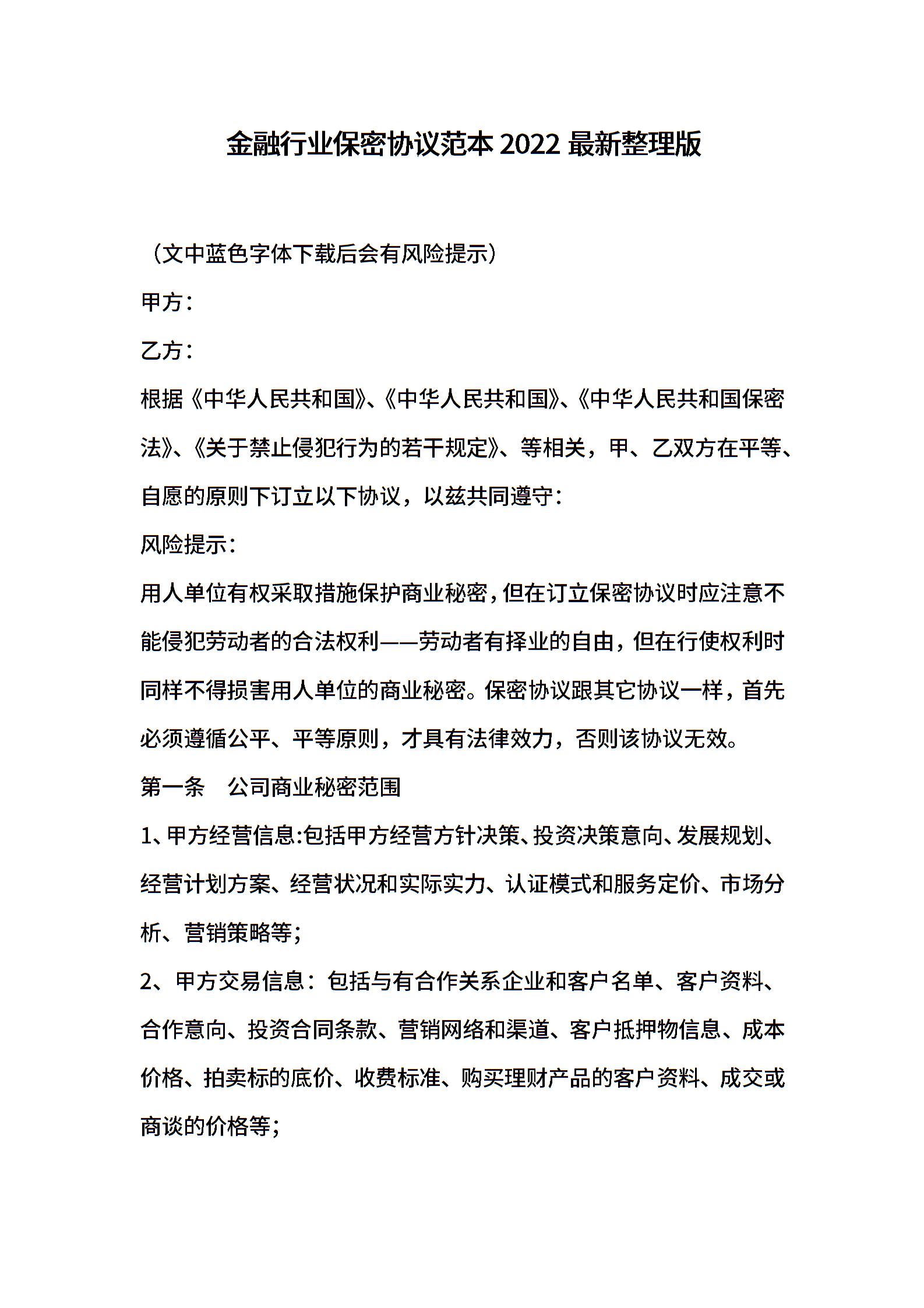 金融行业保密协议范本 2022 最新整理版

（文中蓝色字体下载后会有风险提示）

甲方：

乙方：

根据《中华人民共和国》、《中华人民共和国》、《中华人民共和国保密法》、《关于禁止侵犯行为的若干规定》、等相关，甲、乙双方在平等、自愿的原则下订立以下协议，以兹共同遵守：

风险提示：

用人单位有权采取措施保护商业秘密，但在订立保密协议时应注意不能侵犯劳动者的合法权利——劳动者有择业的自由，但在行使权利时同样不得损害用人单位的商业秘密。保密协议跟其它协议一样，首先必须遵循公平、平等原则，才具有法律效力，否则该协议无效。

第一条　公司商业秘密范围

1、甲方经营信息:包括甲方经营方针决策、投资决策意向、发展规划、经营计划方案、经营状况和实际实力、认证模式和服务定价、市场分析、营销策略等;

2、甲方交易信息：包括与有合作关系企业和客户名单、客户资料、合作意向、投资合同条款、营销网络和渠道、客户抵押物信息、成本价格、拍卖标的底价、收费标准、购买理财产品的客户资料、成交或商谈的价格等;